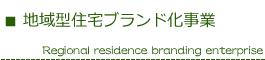 ■ 地域型住宅ブランド化事業

Regional residence branding enterprise